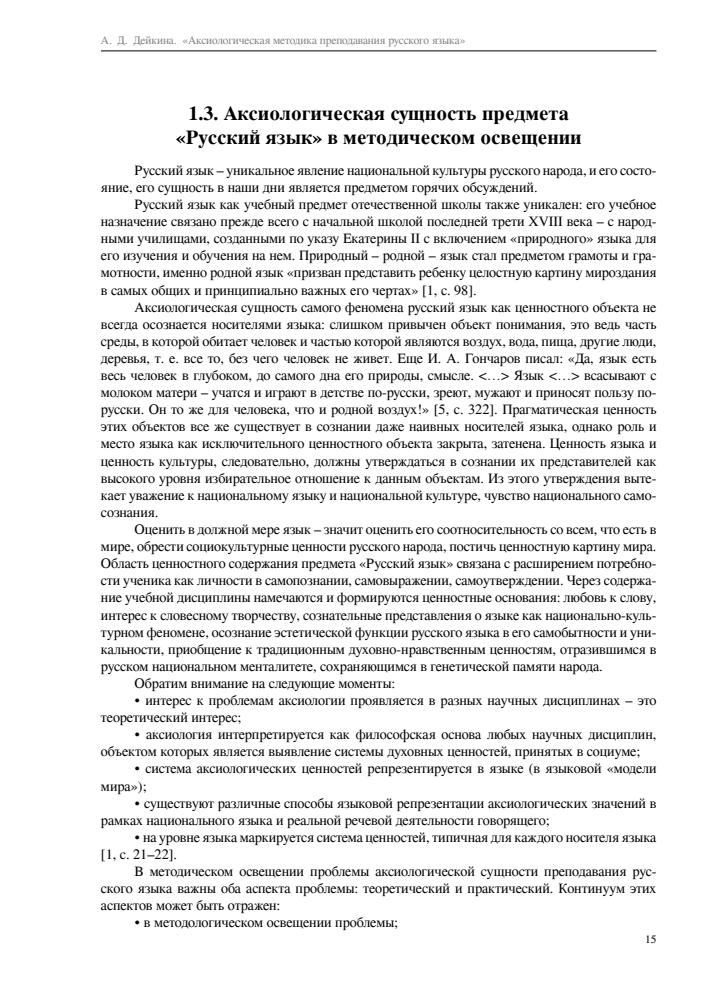 А. Д. Дейкина. «Аксиологическая методика преподавания русского языка»

1.3. Аксиологическая сущность предмета «Русский язык» в методическом освещении

Русский язык – уникальное явление национальной культуры русского народа, и его состояние, его сущность в наши дни является предметом горячих обсуждений.

Русский язык как учебный предмет отечественной школы также уникален: его учебное назначение связано прежде всего с начальной школой последней трети XVIII века – с народными училищами, созданными по указу Екатерины II с включением «природного» языка для его изучения и обучения на нем. Природный – родной – язык стал предметом грамоты и грамотности, именно родной язык «призван представить ребенку целостную картину мироздания в самых общих и принципиально важных его чертах» [1, с. 98].

Аксиологическая сущность самого феномена русский язык как ценностного объекта не всегда осознается носителями языка: слишком привычен объект понимания, это ведь часть среды, в которой обитает человек и частью которой являются воздух, вода, пища, другие люди, деревья, т. е. все то, без чего человек не живет. Еще И. А. Гончаров писал: «Да, язык есть весь человек в глубоком, до самого дна его природы, смысле. <…> Язык <…> всасывают с молоком матери – учатся и играют в детстве по-русски, зреют, мужают и приносят пользу по-русски. Он то же для человека, что и родной воздух!» [5, с. 322]. Прагматическая ценность этих объектов все же существует в сознании даже наивных носителей языка, однако роль и место языка как исключительно ценностного объекта закрыта, затенена. Ценность языка и ценность культуры, следовательно, должны утверждаться в сознании их представителей как высокого уровня избирательное отношение к данным объектам. Из этого утверждения вытекает уважение к национальному языку и национальной культуре, чувство национального самосознания.

Оценить в должной мере язык – значит оценить его соотносительность со всем, что есть в мире, обрести социокультурные ценности русского народа, постичь ценностную картину мира. Область ценностного содержания предмета «Русский язык» связана с расширением потребности ученика как личности в самопознании, самовыражении, самоутверждении. Через содержание учебной дисциплины намечаются и формируются ценностные основания: любовь к слову, интерес к словесному творчеству, сознательные представления о языке как национально-культурном феномене, осознание эстетической функции русского языка в его самобытности и уникальности, приобщение к традиционным духовно-нравственным ценностям, отразившимся в русском национальном менталитете, сохраняющимся в генетической памяти народа.

Обратим внимание на следующие моменты:

• интерес к проблемам аксиологии проявляется в разных научных дисциплинах – это теоретический интерес;

• аксиология интерпретируется как философская основа любых научных дисциплин, объектом которых является выявление системы духовных ценностей, принятых в социуме;

• система аксиологических ценностей репрезентируется в языке (в языковой «модели мира»);

• существуют различные способы языковой репрезентации аксиологических значений в рамках национального языка и реальной речевой деятельности говорящего;

• на уровне языка маркируется система ценностей, типичная для каждого носителя языка [1, с. 21–22].

В методическом освещении проблемы аксиологической сущности преподавания русского языка важны оба аспекта проблемы: теоретический и практический. Континуум этих аспектов может быть отражен:

• в методологическом освещении проблемы;

15